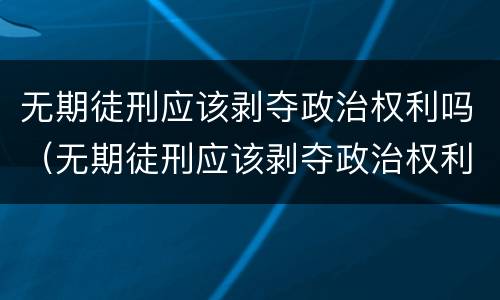 无期徒刑应该剥夺政治权利吗（无期徒刑应该剥夺政治权利